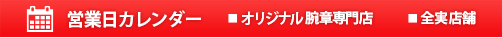 営業日カレンダー ■オリジナル腕章専門店 ■全実店舗